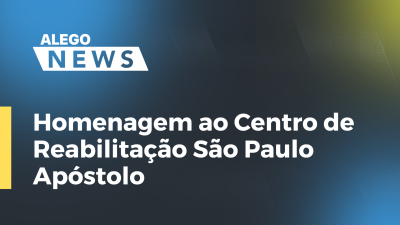 ALEGO
NEWS

Homenagem ao Centro de Reabilitação São Paulo Apóstolo